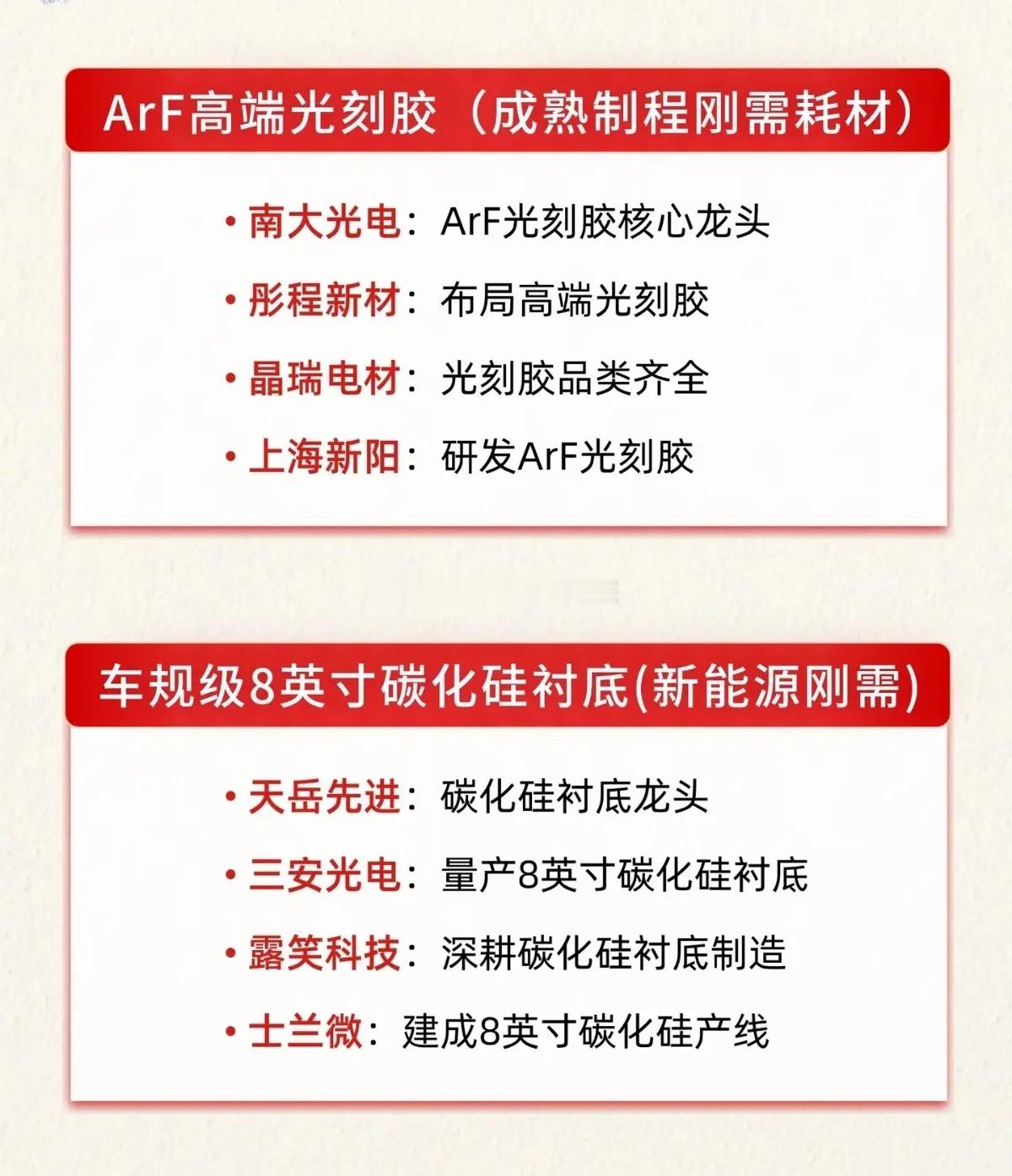 ArF高端光刻胶（成熟制程刚需耗材）

• 南大光电：ArF光刻胶核心龙头
• 彤程新材：布局高端光刻胶
• 晶瑞电材：光刻胶品类齐全
• 上海新阳：研发ArF光刻胶

车规级8英寸碳化硅衬底(新能源刚需)

• 天岳先进：碳化硅衬底龙头
• 三安光电：量产8英寸碳化硅衬底
• 露笑科技：深耕碳化硅衬底制造
• 士兰微：建成8英寸碳化硅产线